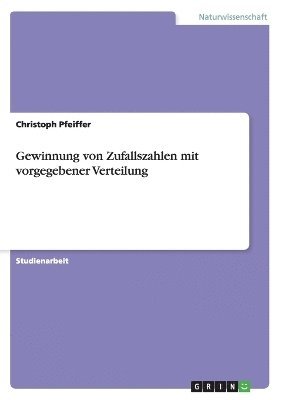 Naturwissenschaft

Christoph Pfeiffer

Gewinnung von Zufallszahlen mit vorgegebener Verteilung

Studienarbeit

GRIN